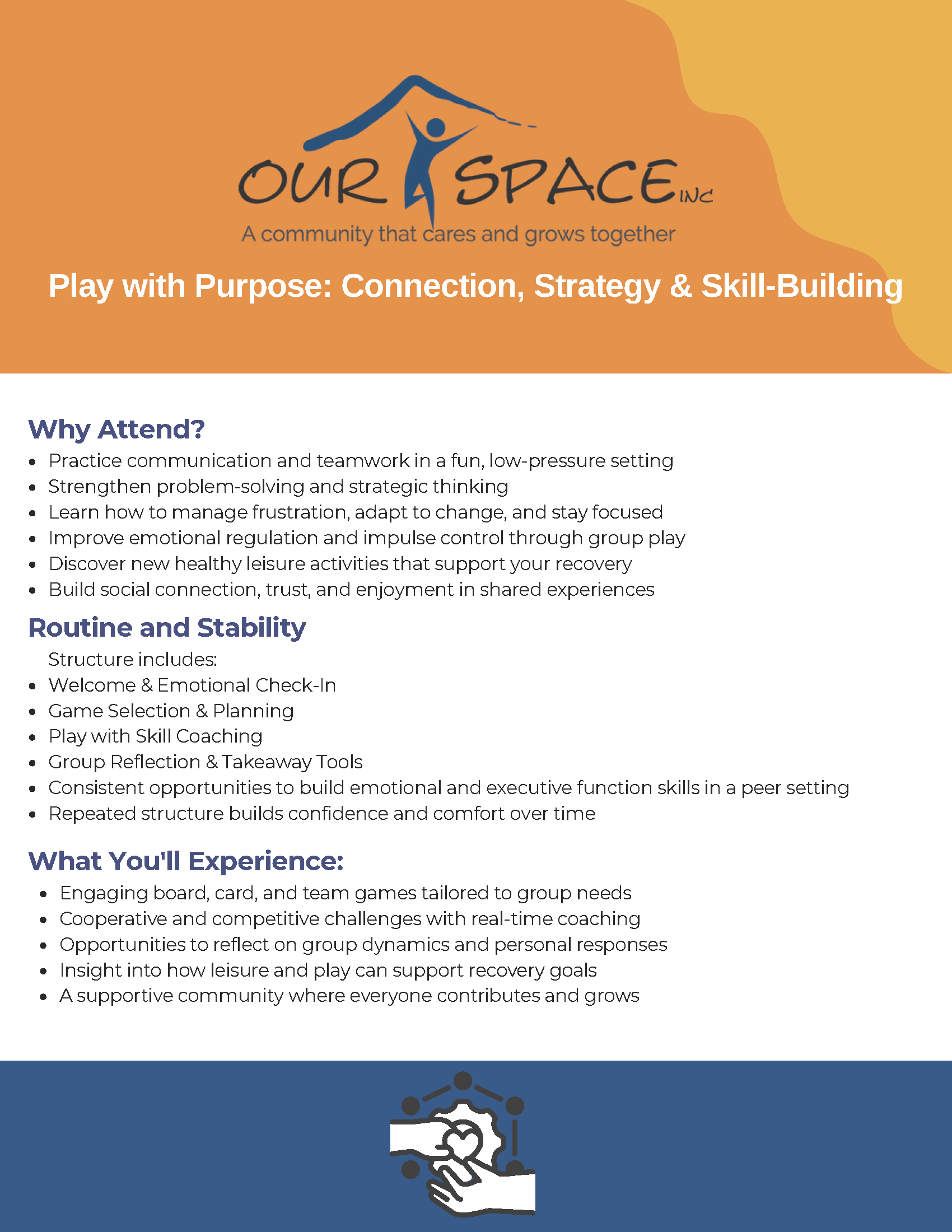 OUR SPACE INC
A community that cares and grows together

Play with Purpose: Connection, Strategy & Skill-Building

Why Attend?
- Practice communication and teamwork in a fun, low-pressure setting
- Strengthen problem-solving and strategic thinking
- Learn how to manage frustration, adapt to change, and stay focused
- Improve emotional regulation and impulse control through group play
- Discover new healthy leisure activities that support your recovery
- Build social connection, trust, and enjoyment in shared experiences

Routine and Stability
Structure includes:
- Welcome & Emotional Check-In
- Game Selection & Planning
- Play with Skill Coaching
- Group Reflection & Takeaway Tools
- Consistent opportunities to build emotional and executive function skills in a peer setting
- Repeated structure builds confidence and comfort over time

What You'll Experience:
- Engaging board, card, and team games tailored to group needs
- Cooperative and competitive challenges with real-time coaching
- Opportunities to reflect on group dynamics and personal responses
- Insight into how leisure and play can support recovery goals
- A supportive community where everyone contributes and grows